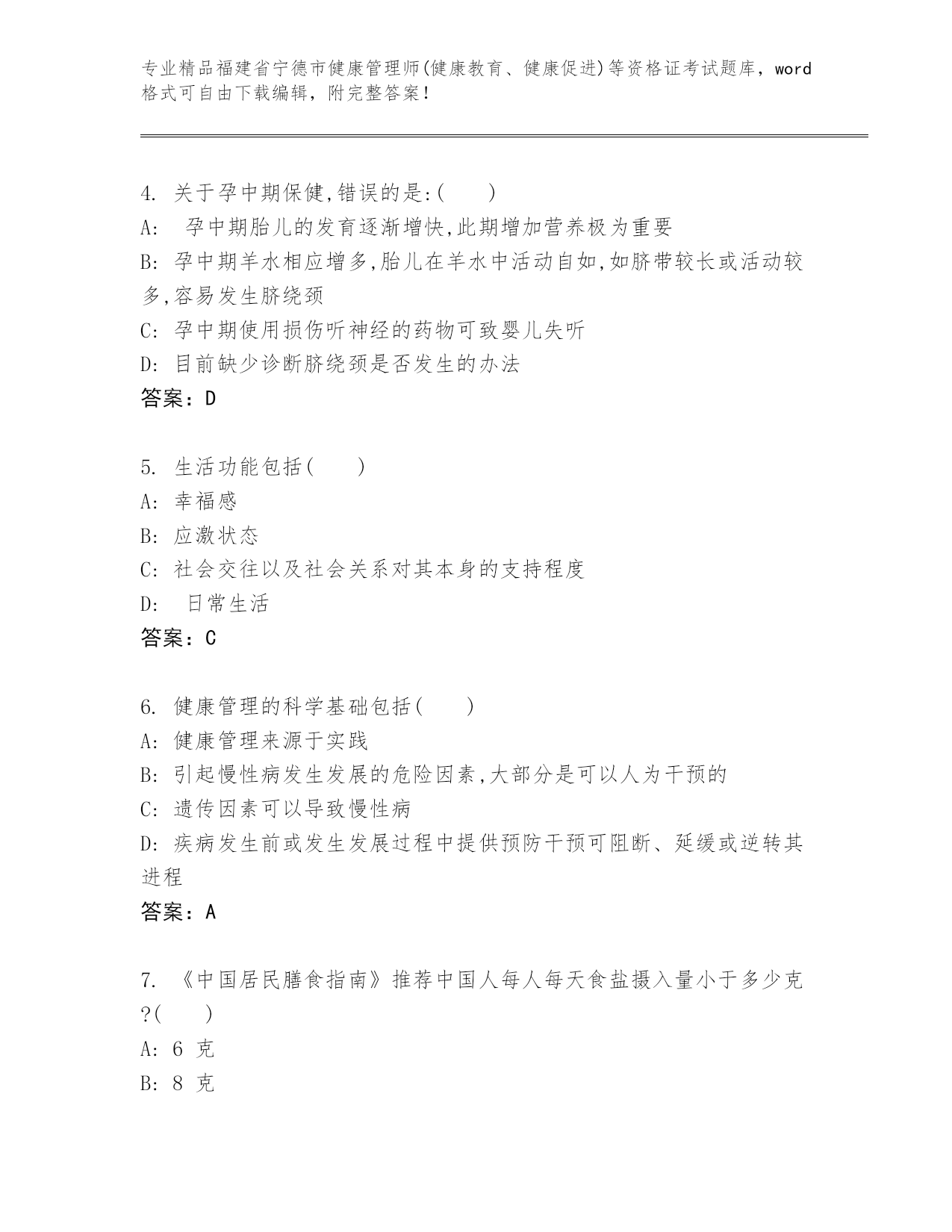 专业精品福建省宁德市健康管理师(健康教育、健康促进)等资格证考试题库，word格式可自由下载编辑，附完整答案！

4. 关于孕中期保健,错误的是:( )
A: 孕中期胎儿的发育逐渐增快,此期增加营养极为重要
B: 孕中期羊水相应增多,胎儿在羊水中活动自如,如脐带较长或活动较多,容易发生脐绕颈
C: 孕中期使用损伤听神经的药物可致婴儿失听
D: 目前缺少诊断脐绕颈是否发生的办法
答案：D

5. 生活功能包括( )
A: 幸福感
B: 应激状态
C: 社会交往以及社会关系对其本身的支持程度
D: 日常生活
答案：C

6. 健康管理的科学基础包括( )
A: 健康管理来源于实践
B: 引起慢性病发生发展的危险因素,大部分是可以人为干预的
C: 遗传因素可以导致慢性病
D: 疾病发生前或发生发展过程中提供预防干预可阻断、延缓或逆转其进程
答案：A

7. 《中国居民膳食指南》推荐中国人每人每天食盐摄入量小于多少克?( )
A: 6 克
B: 8 克